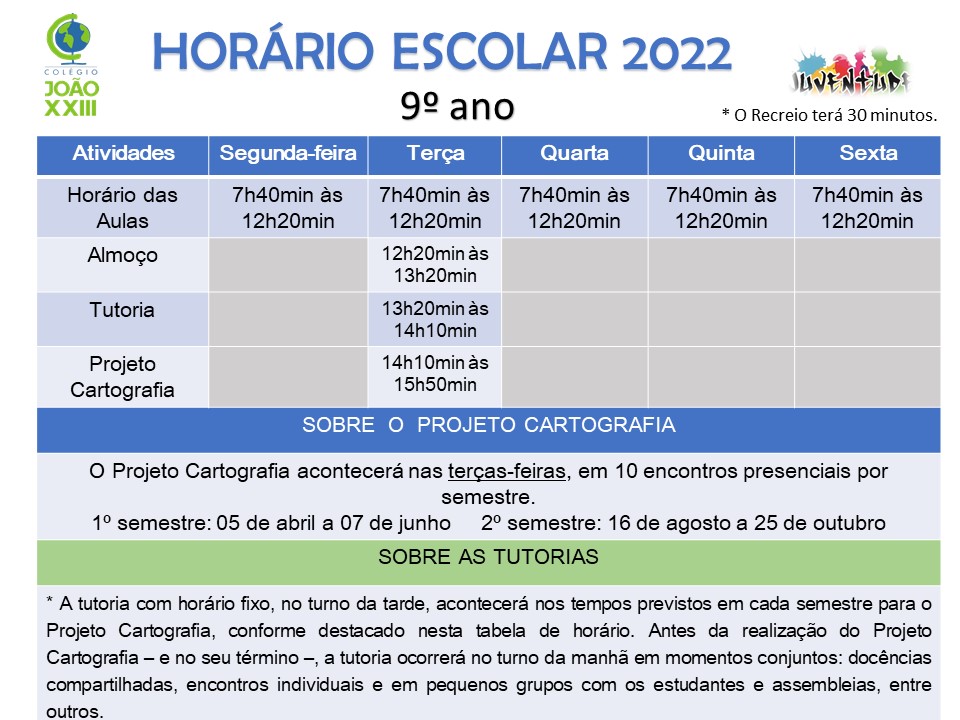 COLÉGIO JOÃO XXIII

HORÁRIO ESCOLAR 2022

9º ano

JUVENTUDE

* O Recreio terá 30 minutos.

| Atividades | Segunda-feira | Terça | Quarta | Quinta | Sexta |
|---|---|---|---|---|---|
| Horário das Aulas | 7h40min às 12h20min | 7h40min às 12h20min | 7h40min às 12h20min | 7h40min às 12h20min | 7h40min às 12h20min |
| Almoço | | 12h20min às 13h20min | | | |
| Tutoria | | 13h20min às 14h10min | | | |
| Projeto Cartografia | | 14h10min às 15h50min | | | |

SOBRE O PROJETO CARTOGRAFIA

O Projeto Cartografia acontecerá nas terças-feiras, em 10 encontros presenciais por semestre.
1º semestre: 05 de abril a 07 de junho 2º semestre: 16 de agosto a 25 de outubro

SOBRE AS TUTORIAS

* A tutoria com horário fixo, no turno da tarde, acontecerá nos tempos previstos em cada semestre para o Projeto Cartografia, conforme destacado nesta tabela de horário. Antes da realização do Projeto Cartografia – e no seu término –, a tutoria ocorrerá no turno da manhã em momentos conjuntos: docências compartilhadas, encontros individuais e em pequenos grupos com os estudantes e assembleias, entre outros.